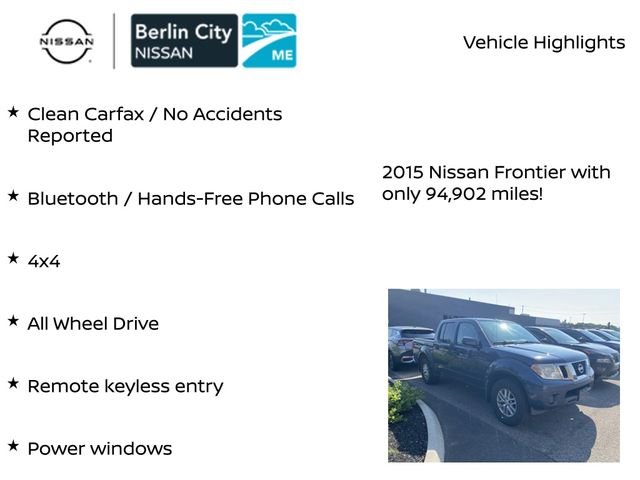 NISSAN

Berlin City
NISSAN
ME

Vehicle Highlights

★ Clean Carfax / No Accidents Reported

★ Bluetooth / Hands-Free Phone Calls

★ 4x4

★ All Wheel Drive

★ Remote keyless entry

★ Power windows

2015 Nissan Frontier with only 94,902 miles!